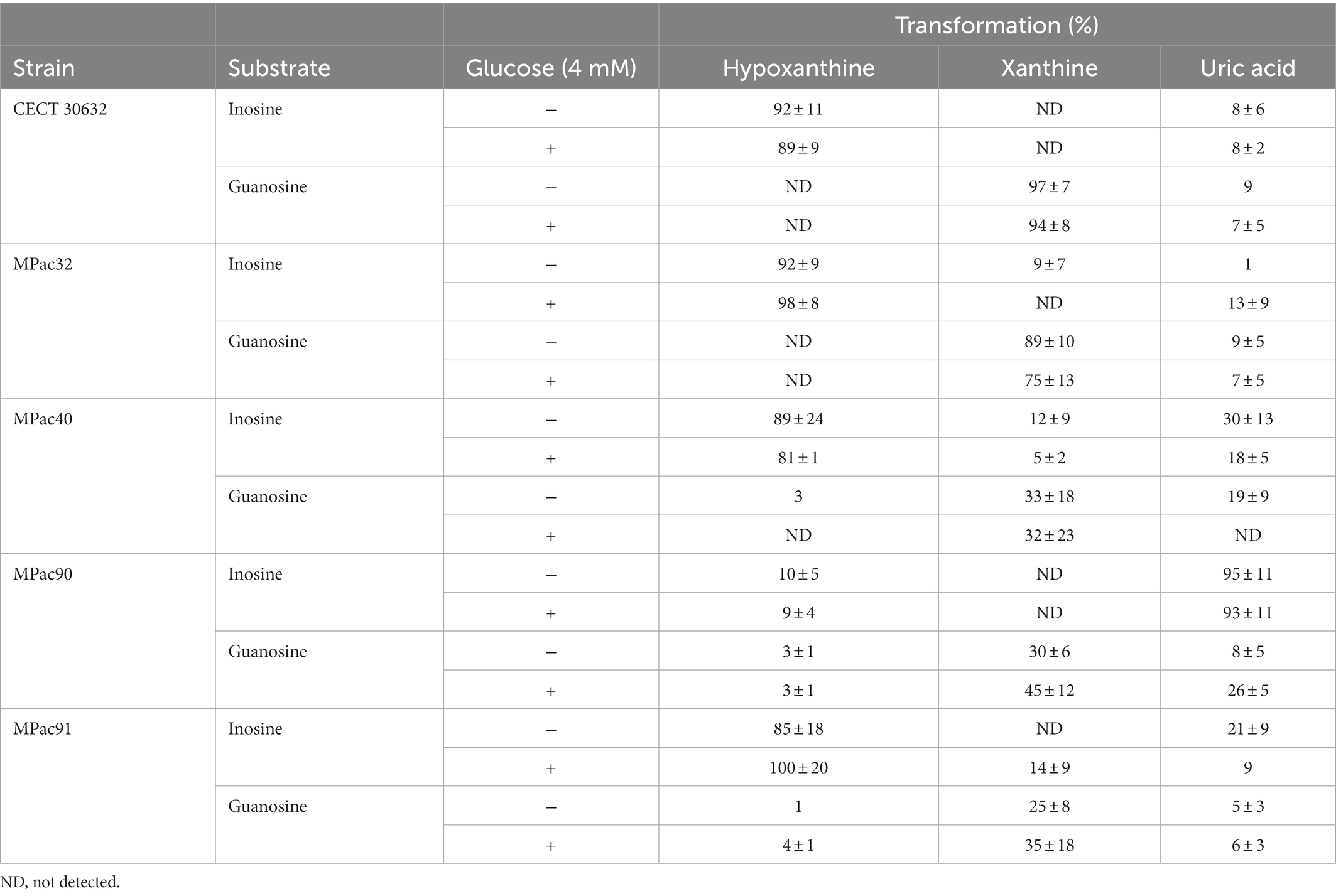 |  |  |  | Transformation (%) |  |  |
|---|---|---|---|---|---|
| Strain | Substrate | Glucose (4 mM) | Hypoxanthine | Xanthine | Uric acid |
| CECT 30632 | Inosine | – | 92 ± 11 | ND | 8 ± 6 |
|  |  | + | 89 ± 9 | ND | 8 ± 2 |
|  | Guanosine | – | ND | 97 ± 7 | 9 |
|  |  | + | ND | 94 ± 8 | 7 ± 5 |
| MPac32 | Inosine | – | 92 ± 9 | 9 ± 7 | 1 |
|  |  | + | 98 ± 8 | ND | 13 ± 9 |
|  | Guanosine | – | ND | 89 ± 10 | 9 ± 5 |
|  |  | + | ND | 75 ± 13 | 7 ± 5 |
| MPac40 | Inosine | – | 89 ± 24 | 12 ± 9 | 30 ± 13 |
|  |  | + | 81 ± 1 | 5 ± 2 | 18 ± 5 |
|  | Guanosine | – | 3 | 33 ± 18 | 19 ± 9 |
|  |  | + | ND | 32 ± 23 | ND |
| MPac90 | Inosine | – | 10 ± 5 | ND | 95 ± 11 |
|  |  | + | 9 ± 4 | ND | 93 ± 11 |
|  | Guanosine | – | 3 ± 1 | 30 ± 6 | 8 ± 5 |
|  |  | + | 3 ± 1 | 45 ± 12 | 26 ± 5 |
| MPac91 | Inosine | – | 85 ± 18 | ND | 21 ± 9 |
|  |  | + | 100 ± 20 | 14 ± 9 | 9 |
|  | Guanosine | – | 1 | 25 ± 8 | 5 ± 3 |
|  |  | + | 4 ± 1 | 35 ± 18 | 6 ± 3 |

ND, not detected.